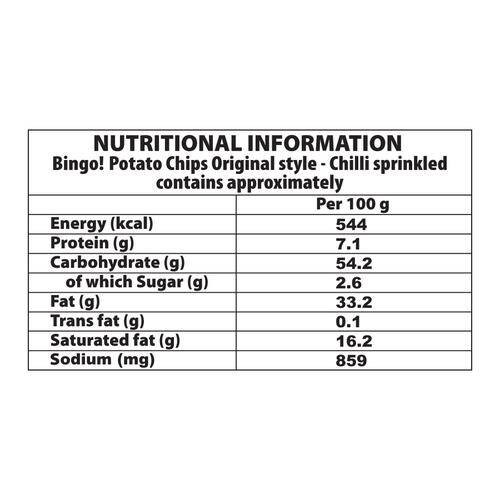 NUTRITIONAL INFORMATION
Bingo! Potato Chips Original style - Chilli sprinkled contains approximately

|  | Per 100 g |
|---|---|
| Energy (kcal) | 544 |
| Protein (g) | 7.1 |
| Carbohydrate (g) | 54.2 |
| of which Sugar (g) | 2.6 |
| Fat (g) | 33.2 |
| Trans fat (g) | 0.1 |
| Saturated fat (g) | 16.2 |
| Sodium (mg) | 859 |